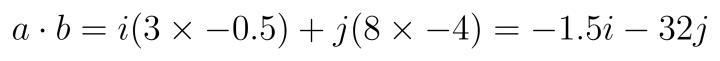 $a \cdot b = i(3 \times -0.5) + j(8 \times -4) = -1.5i - 32j$